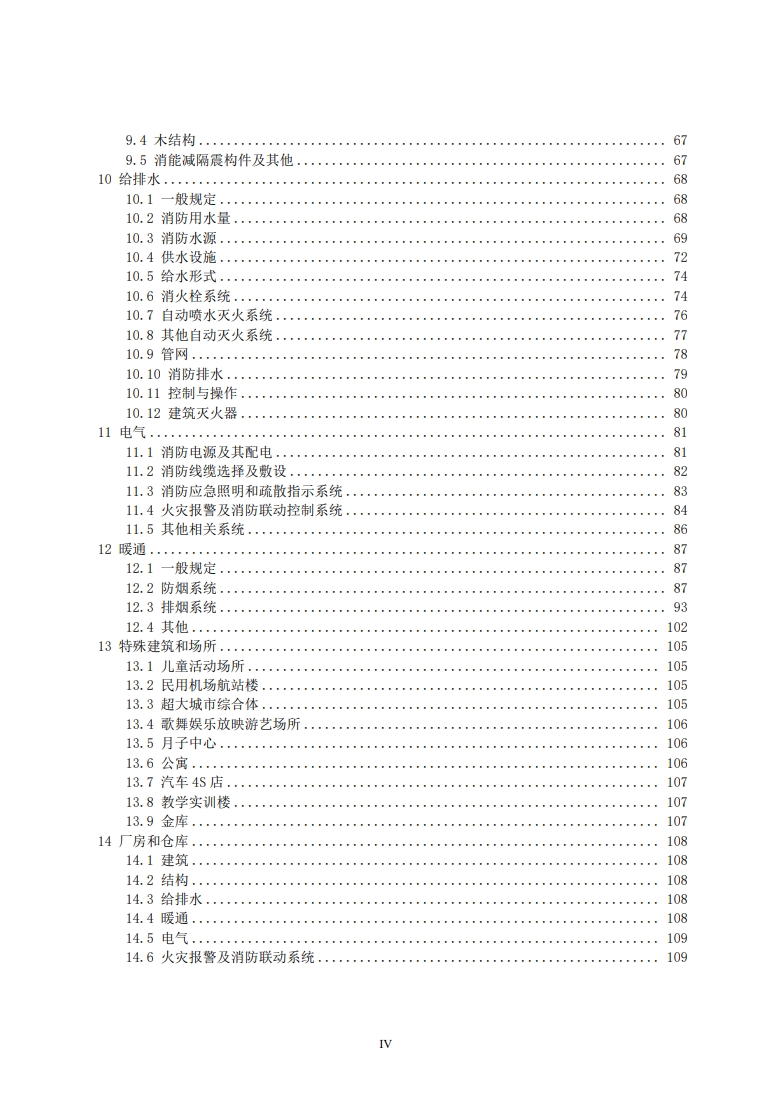 9.4 木结构 ........ 67
9.5 消能减隔震构件及其他 ........ 67
10 给排水 ........ 68
10.1 一般规定 ........ 68
10.2 消防用水量 ........ 68
10.3 消防水源 ........ 69
10.4 供水设施 ........ 72
10.5 给水形式 ........ 74
10.6 消火栓系统 ........ 74
10.7 自动喷水灭火系统 ........ 76
10.8 其他自动灭火系统 ........ 77
10.9 管网 ........ 78
10.10 消防排水 ........ 79
10.11 控制与操作 ........ 80
10.12 建筑灭火器 ........ 80
11 电气 ........ 81
11.1 消防电源及其配电 ........ 81
11.2 消防线缆选择及敷设 ........ 82
11.3 消防应急照明和疏散指示系统 ........ 83
11.4 火灾报警及消防联动控制系统 ........ 84
11.5 其他相关系统 ........ 86
12 暖通 ........ 87
12.1 一般规定 ........ 87
12.2 防烟系统 ........ 87
12.3 排烟系统 ........ 93
12.4 其他 ........ 102
13 特殊建筑和场所 ........ 105
13.1 儿童活动场所 ........ 105
13.2 民用机场航站楼 ........ 105
13.3 超大城市综合体 ........ 105
13.4 歌舞娱乐放映游艺场所 ........ 106
13.5 月子中心 ........ 106
13.6 公寓 ........ 106
13.7 汽车 4S 店 ........ 107
13.8 教学实训楼 ........ 107
13.9 金库 ........ 107
14 厂房和仓库 ........ 108
14.1 建筑 ........ 108
14.2 结构 ........ 108
14.3 给排水 ........ 108
14.4 暖通 ........ 108
14.5 电气 ........ 109
14.6 火灾报警及消防联动系统 ........ 109

IV